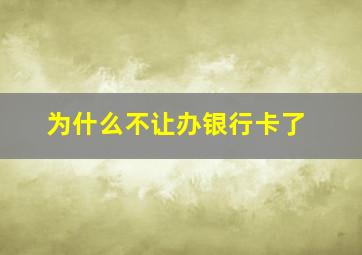 为什么不让办银行卡了